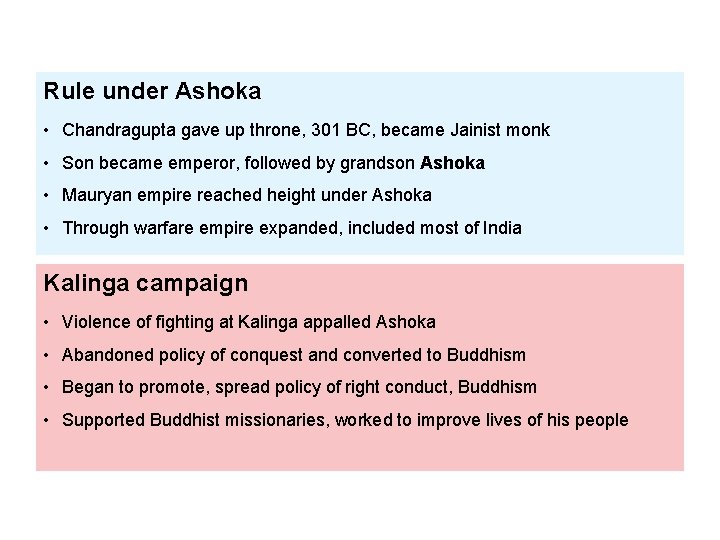 Rule under Ashoka

• Chandragupta gave up throne, 301 BC, became Jainist monk
• Son became emperor, followed by grandson Ashoka
• Mauryan empire reached height under Ashoka
• Through warfare empire expanded, included most of India

Kalinga campaign

• Violence of fighting at Kalinga appalled Ashoka
• Abandoned policy of conquest and converted to Buddhism
• Began to promote, spread policy of right conduct, Buddhism
• Supported Buddhist missionaries, worked to improve lives of his people